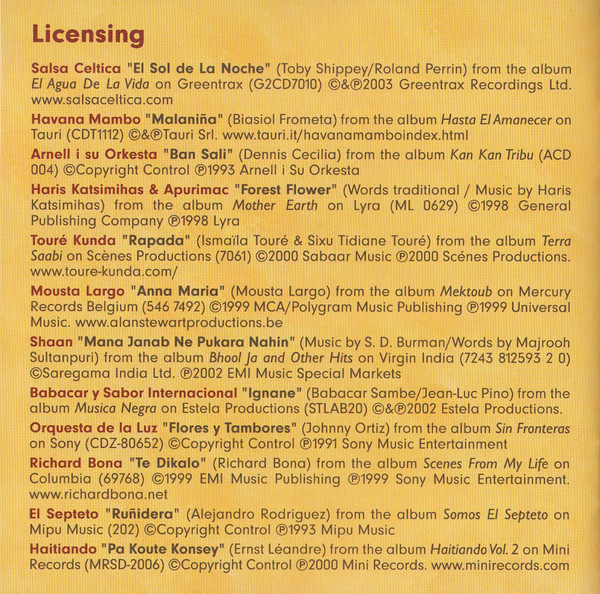 Licensing

Salsa Celtica "El Sol de La Noche" (Toby Shippey/Roland Perrin) from the album El Agua De La Vida on Greentrax (G2CD7010) ©&℗2003 Greentrax Recordings Ltd. www.salsaceltica.com

Havana Mambo "Malaniña" (Biasiol Frometa) from the album Hasta El Amanecer on Tauri (CDT1112) ©&℗Tauri Srl. www.tauri.it/havanamamboindex.html

Arnell i su Orkesta "Ban Sali" (Dennis Cecilia) from the album Kan Kan Tribu (ACD 004) ©Copyright Control ℗1993 Arnell i Su Orkesta

Haris Katsimihas & Apurimac "Forest Flower" (Words traditional / Music by Haris Katsimihas) from the album Mother Earth on Lyra (ML 0629) ©1998 General Publishing Company ℗1998 Lyra

Touré Kunda "Rapada" (Ismaïla Touré & Sixu Tidiane Touré) from the album Terra Saabi on Scènes Productions (7061) ©2000 Sabaar Music ℗2000 Scénes Productions. www.toure-kunda.com/

Mousta Largo "Anna Maria" (Mousta Largo) from the album Mektoub on Mercury Records Belgium (546 7492) ©1999 MCA/Polygram Music Publishing ℗1999 Universal Music. www.alanstewartproductions.be

Shaan "Mana Janab Ne Pukara Nahin" (Music by S. D. Burman/Words by Majrooh Sultanpuri) from the album Bhool Ja and Other Hits on Virgin India (7243 812593 2 0) ©Saregama India Ltd. ℗2002 EMI Music Special Markets

Babacar y Sabor Internacional "Ignane" (Babacar Sambe/Jean-Luc Pino) from the album Musica Negra on Estela Productions (STLAB20) ©&℗2002 Estela Productions.

Orquesta de la Luz "Flores y Tambores" (Johnny Ortiz) from the album Sin Fronteras on Sony (CDZ-80652) ©Copyright Control ℗1991 Sony Music Entertainment

Richard Bona "Te Dikalo" (Richard Bona) from the album Scenes From My Life on Columbia (69768) ©1999 EMI Music Publishing ℗1999 Sony Music Entertainment. www.richardbona.net

El Septeto "Ruñidera" (Alejandro Rodriguez) from the album Somos El Septeto on Mipu Music (202) ©Copyright Control ℗1993 Mipu Music

Haitiando "Pa Koute Konsey" (Ernst Léandre) from the album Haitiando Vol. 2 on Mini Records (MRSD-2006) ©Copyright Control ℗2000 Mini Records. www.minirecords.com